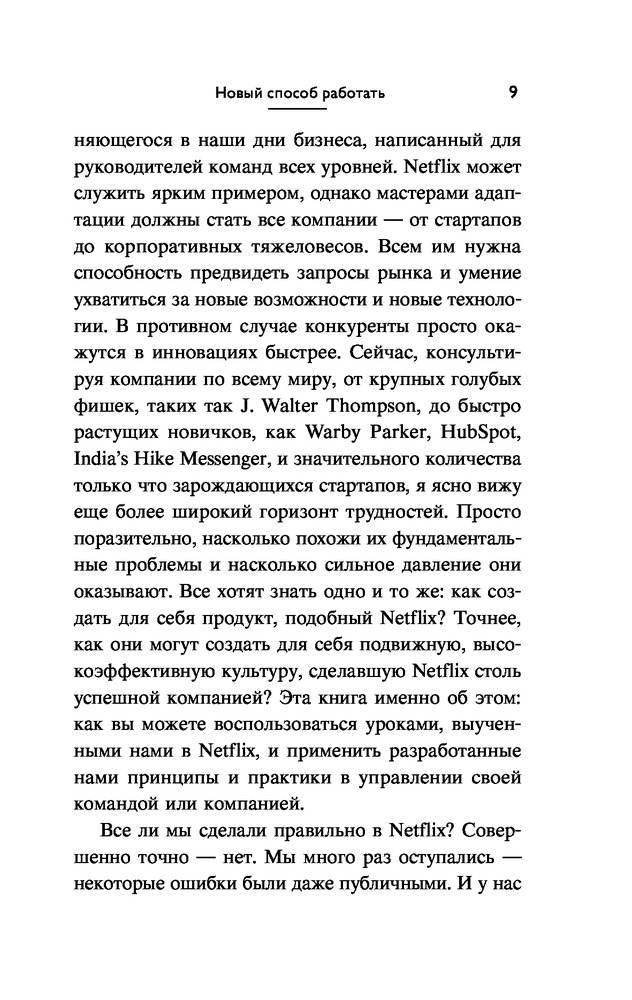 Новый способ работать 9

няющегося в наши дни бизнеса, написанный для руководителей команд всех уровней. Netflix может служить ярким примером, однако мастерами адаптации должны стать все компании — от стартапов до корпоративных тяжеловесов. Всем им нужна способность предвидеть запросы рынка и умение ухватиться за новые возможности и новые технологии. В противном случае конкуренты просто окажутся в инновациях быстрее. Сейчас, консультируя компании по всему миру, от крупных голубых фишек, таких так J. Walter Thompson, до быстро растущих новичков, как Warby Parker, HubSpot, India's Hike Messenger, и значительного количества только что зарождающихся стартапов, я ясно вижу еще более широкий горизонт трудностей. Просто поразительно, насколько похожи их фундаментальные проблемы и насколько сильное давление они оказывают. Все хотят знать одно и то же: как создать для себя продукт, подобный Netflix? Точнее, как они могут создать для себя подвижную, высокоэффективную культуру, сделавшую Netflix столь успешной компанией? Эта книга именно об этом: как вы можете воспользоваться уроками, выученными нами в Netflix, и применить разработанные нами принципы и практики в управлении своей командой или компанией.

Все ли мы сделали правильно в Netflix? Совершенно точно — нет. Мы много раз оступались — некоторые ошибки были даже публичными. И у нас